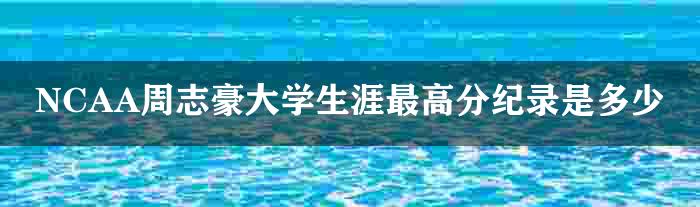 NCAA周志豪大学生涯最高分纪录是多少